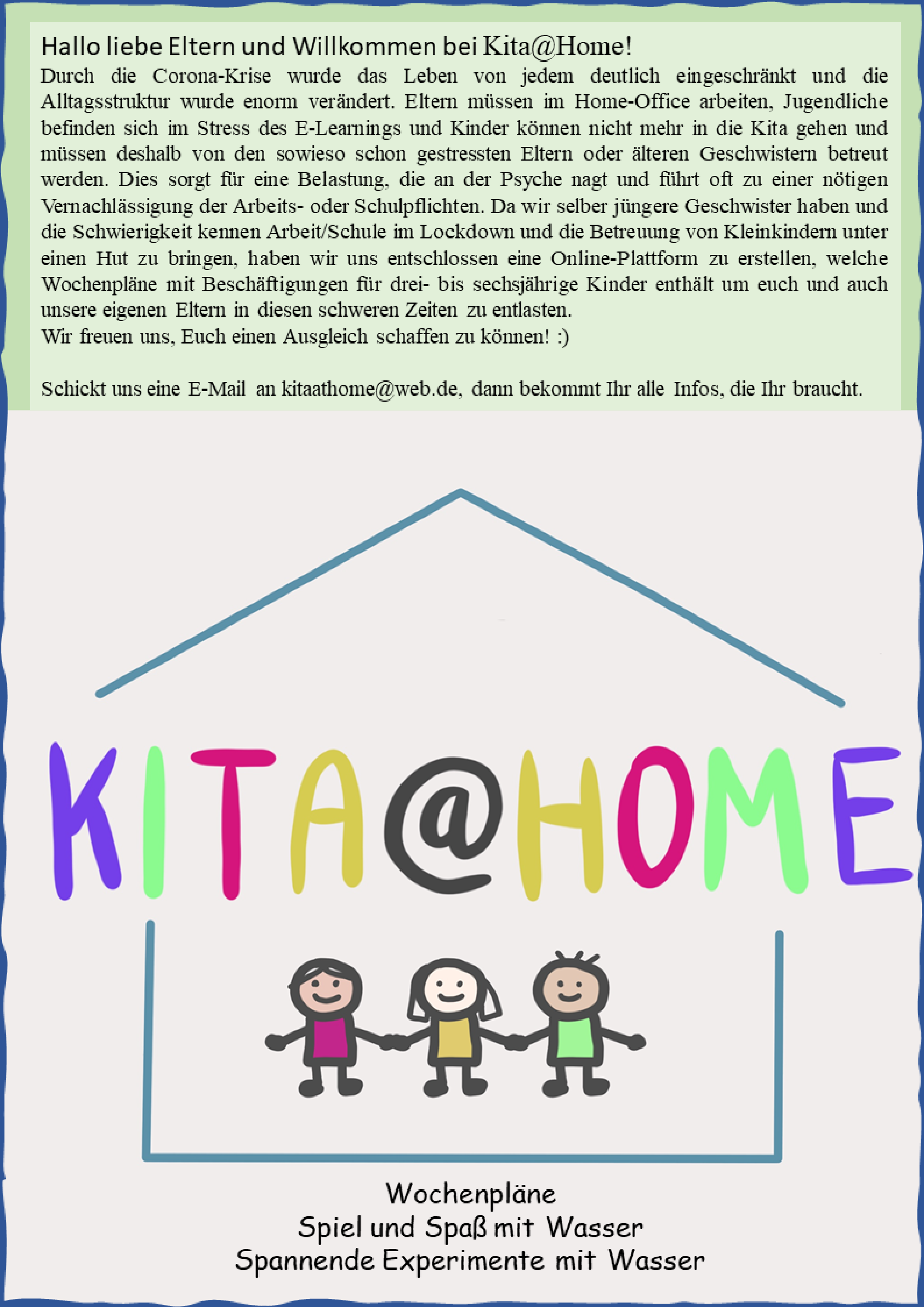 Hallo liebe Eltern und Willkommen bei Kita@Home!

Durch die Corona-Krise wurde das Leben von jedem deutlich eingeschränkt und die Alltagsstruktur wurde enorm verändert. Eltern müssen im Home-Office arbeiten, Jugendliche befinden sich im Stress des E-Learnings und Kinder können nicht mehr in die Kita gehen und müssen deshalb von den sowieso schon gestressten Eltern oder älteren Geschwistern betreut werden. Dies sorgt für eine Belastung, die an der Psyche nagt und führt oft zu einer nötigen Vernachlässigung der Arbeits- oder Schulpflichten. Da wir selber jüngere Geschwister haben und die Schwierigkeit kennen Arbeit/Schule im Lockdown und die Betreuung von Kleinkindern unter einen Hut zu bringen, haben wir uns entschlossen eine Online-Plattform zu erstellen, welche Wochenpläne mit Beschäftigungen für drei- bis sechsjährige Kinder enthält um euch und auch unsere eigenen Eltern in diesen schweren Zeiten zu entlasten.
Wir freuen uns, Euch einen Ausgleich schaffen zu können! :)

Schickt uns eine E-Mail an kitaathome@web.de, dann bekommt Ihr alle Infos, die Ihr braucht.

KITA@HOME

Wochenpläne
Spiel und Spaß mit Wasser
Spannende Experimente mit Wasser